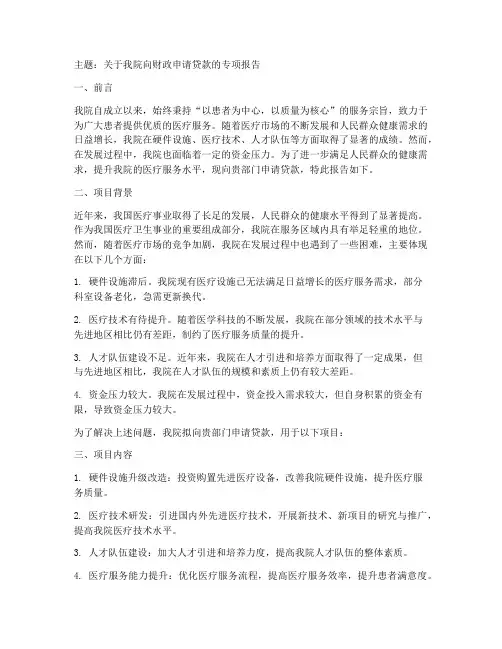 主题：关于我院向财政申请贷款的专项报告

一、前言

我院自成立以来，始终秉持“以患者为中心，以质量为核心”的服务宗旨，致力于为广大患者提供优质的医疗服务。随着医疗市场的不断发展和人民群众健康需求的日益增长，我院在硬件设施、医疗技术、人才队伍等方面取得了显著的成绩。然而，在发展过程中，我院也面临着一定的资金压力。为了进一步满足人民群众的健康需求，提升我院的医疗服务水平，现向贵部门申请贷款，特此报告如下。

二、项目背景

近年来，我国医疗事业取得了长足的发展，人民群众的健康水平得到了显著提高。作为我国医疗卫生事业的重要组成部分，我院在服务区域内具有举足轻重的地位。然而，随着医疗市场的竞争加剧，我院在发展过程中也遇到了一些困难，主要体现在以下几个方面：

1. 硬件设施滞后。我院现有医疗设施已无法满足日益增长的医疗服务需求，部分科室设备老化，急需更新换代。

2. 医疗技术有待提升。随着医学科技的不断发展，我院在部分领域的技术水平与先进地区相比仍有差距，制约了医疗服务质量的提升。

3. 人才队伍建设不足。近年来，我院在人才引进和培养方面取得了一定成果，但与先进地区相比，我院在人才队伍的规模和素质上仍有较大差距。

4. 资金压力较大。我院在发展过程中，资金投入需求较大，但自身积累的资金有限，导致资金压力较大。

为了解决上述问题，我院拟向贵部门申请贷款，用于以下项目：

三、项目内容

1. 硬件设施升级改造：投资购置先进医疗设备，改善我院硬件设施，提升医疗服务质量。

2. 医疗技术研发：引进国内外先进医疗技术，开展新技术、新项目的研究与推广，提高我院医疗技术水平。

3. 人才队伍建设：加大人才引进和培养力度，提高我院人才队伍的整体素质。

4. 医疗服务能力提升：优化医疗服务流程，提高医疗服务效率，提升患者满意度。